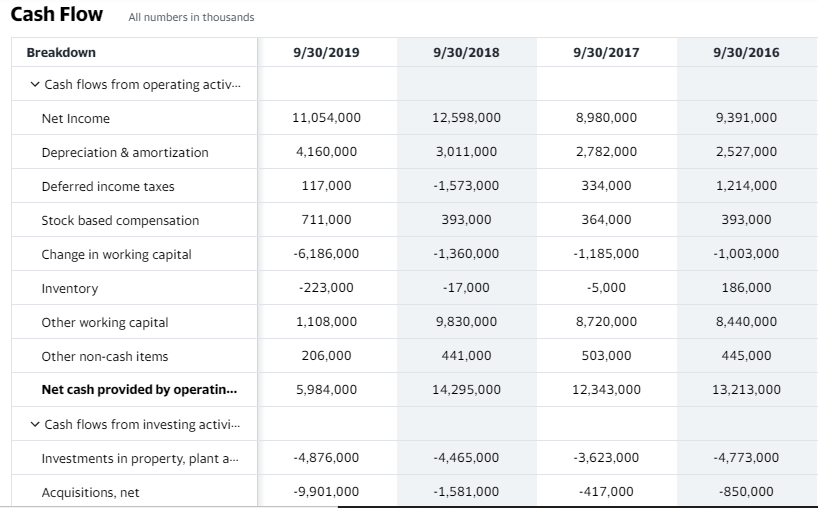 Cash Flow All numbers in thousands

| Breakdown | 9/30/2019 | 9/30/2018 | 9/30/2017 | 9/30/2016 |
|---|---|---|---|---|
| Cash flows from operating activ... | | | | |
| Net Income | 11,054,000 | 12,598,000 | 8,980,000 | 9,391,000 |
| Depreciation & amortization | 4,160,000 | 3,011,000 | 2,782,000 | 2,527,000 |
| Deferred income taxes | 117,000 | -1,573,000 | 334,000 | 1,214,000 |
| Stock based compensation | 711,000 | 393,000 | 364,000 | 393,000 |
| Change in working capital | -6,186,000 | -1,360,000 | -1,185,000 | -1,003,000 |
| Inventory | -223,000 | -17,000 | -5,000 | 186,000 |
| Other working capital | 1,108,000 | 9,830,000 | 8,720,000 | 8,440,000 |
| Other non-cash items | 206,000 | 441,000 | 503,000 | 445,000 |
| Net cash provided by operatin... | 5,984,000 | 14,295,000 | 12,343,000 | 13,213,000 |
| Cash flows from investing activi... | | | | |
| Investments in property, plant a... | -4,876,000 | -4,465,000 | -3,623,000 | -4,773,000 |
| Acquisitions, net | -9,901,000 | -1,581,000 | -417,000 | -850,000 |